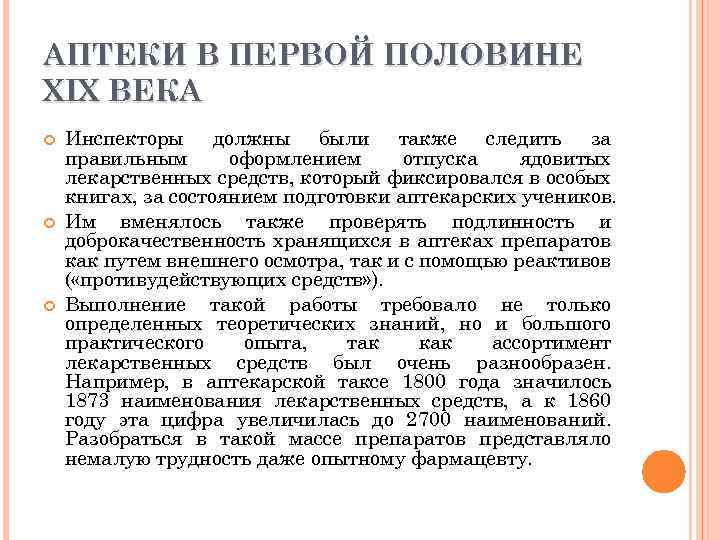 АПТЕКИ В ПЕРВОЙ ПОЛОВИНЕ XIX ВЕКА

Инспекторы должны были также следить за правильным оформлением отпуска ядовитых лекарственных средств, который фиксировался в особых книгах, за состоянием подготовки аптекарских учеников.

Им вменялось также проверять подлинность и доброкачественность хранящихся в аптеках препаратов как путем внешнего осмотра, так и с помощью реактивов («противудействующих средств»).

Выполнение такой работы требовало не только определенных теоретических знаний, но и большого практического опыта, так как ассортимент лекарственных средств был очень разнообразен. Например, в аптекарской таксе 1800 года значилось 1873 наименования лекарственных средств, а к 1860 году эта цифра увеличилась до 2700 наименований. Разобраться в такой массе препаратов представляло немалую трудность даже опытному фармацевту.